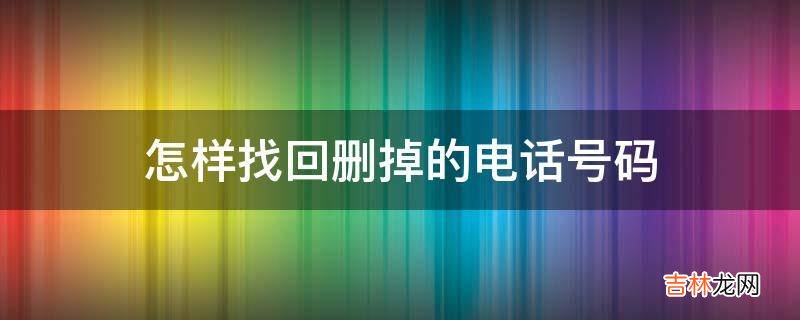 怎样找回删掉的电话号码

吉林龙网